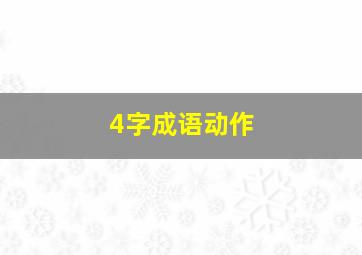 4字成语动作